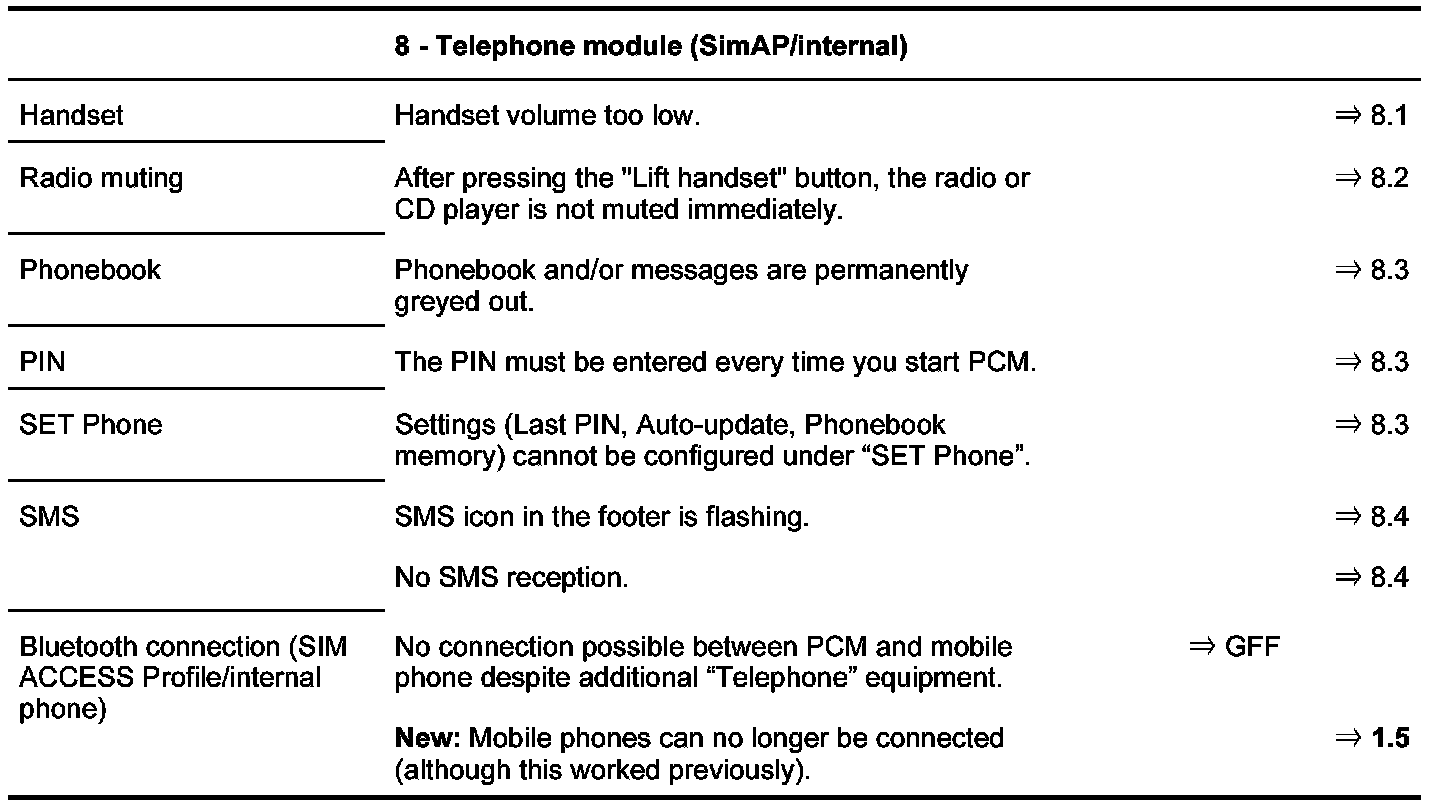 | | 8 - Telephone module (SimAP/internal) | | |
|---|---|---|---|
| Handset | Handset volume too low. | | ⇒ 8.1 |
| Radio muting | After pressing the "Lift handset" button, the radio or CD player is not muted immediately. | | ⇒ 8.2 |
| Phonebook | Phonebook and/or messages are permanently greyed out. | | ⇒ 8.3 |
| PIN | The PIN must be entered every time you start PCM. | | ⇒ 8.3 |
| SET Phone | Settings (Last PIN, Auto-update, Phonebook memory) cannot be configured under “SET Phone”. | | ⇒ 8.3 |
| SMS | SMS icon in the footer is flashing. | | ⇒ 8.4 |
| | No SMS reception. | | ⇒ 8.4 |
| Bluetooth connection (SIM ACCESS Profile/internal phone) | No connection possible between PCM and mobile phone despite additional “Telephone” equipment. | ⇒ GFF | |
| | **New:** Mobile phones can no longer be connected (although this worked previously). | | ⇒ **1.5** |